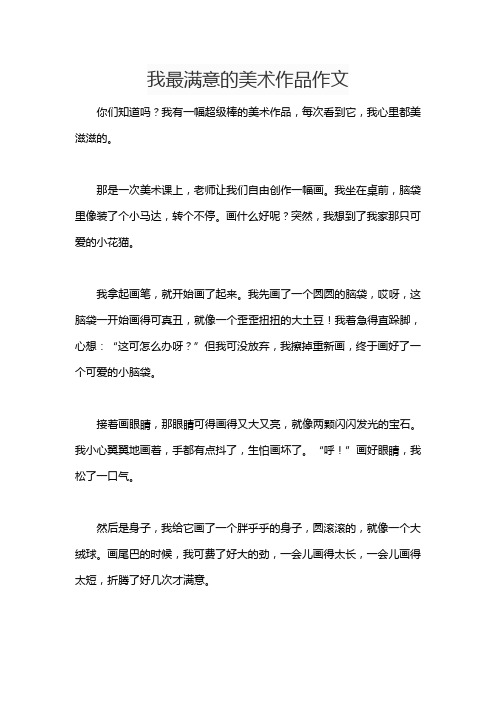 我最满意的美术作品作文

你们知道吗？我有一幅超级棒的美术作品，每次看到它，我心里都美滋滋的。

那是一次美术课上，老师让我们自由创作一幅画。我坐在桌前，脑袋里像装了个小马达，转个不停。画什么好呢？突然，我想到了我家那只可爱的小花猫。

我拿起画笔，就开始画了起来。我先画了一个圆圆的脑袋，哎呀，这脑袋一开始画得可真丑，就像一个歪歪扭扭的大土豆！我着急得直跺脚，心想：“这可怎么办呀？”但我可没放弃，我擦掉重新画，终于画好了一个可爱的小脑袋。

接着画眼睛，那眼睛可得画得又大又亮，就像两颗闪闪发光的宝石。我小心翼翼地画着，手都有点抖了，生怕画坏了。“呼！”画好眼睛，我松了一口气。

然后是身子，我给它画了一个胖乎乎的身子，圆滚滚的，就像一个大绒球。画尾巴的时候，我可费了好大的劲，一会儿画得太长，一会儿画得太短，折腾了好几次才满意。